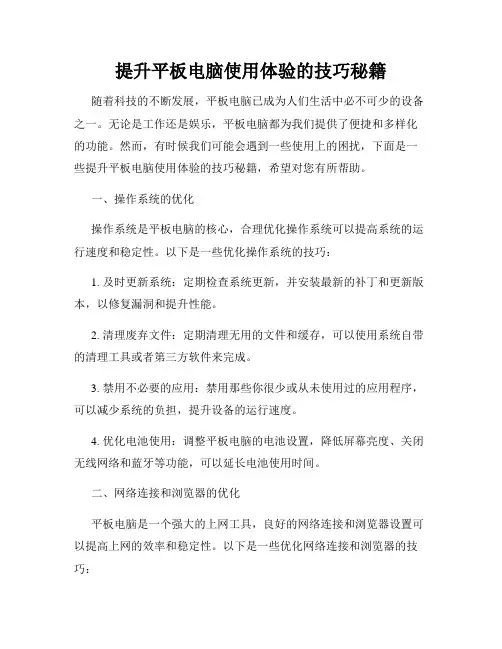 提升平板电脑使用体验的技巧秘籍

随着科技的不断发展，平板电脑已成为人们生活中必不可少的设备之一。无论是工作还是娱乐，平板电脑都为我们提供了便捷和多样化的功能。然而，有时候我们可能会遇到一些使用上的困扰，下面是一些提升平板电脑使用体验的技巧秘籍，希望对您有所帮助。

一、操作系统的优化

操作系统是平板电脑的核心，合理优化操作系统可以提高系统的运行速度和稳定性。以下是一些优化操作系统的技巧：

1. 及时更新系统：定期检查系统更新，并安装最新的补丁和更新版本，以修复漏洞和提升性能。

2. 清理废弃文件：定期清理无用的文件和缓存，可以使用系统自带的清理工具或者第三方软件来完成。

3. 禁用不必要的应用：禁用那些你很少或从未使用过的应用程序，可以减少系统的负担，提升设备的运行速度。

4. 优化电池使用：调整平板电脑的电池设置，降低屏幕亮度、关闭无线网络和蓝牙等功能，可以延长电池使用时间。

二、网络连接和浏览器的优化

平板电脑是一个强大的上网工具，良好的网络连接和浏览器设置可以提高上网的效率和稳定性。以下是一些优化网络连接和浏览器的技巧：